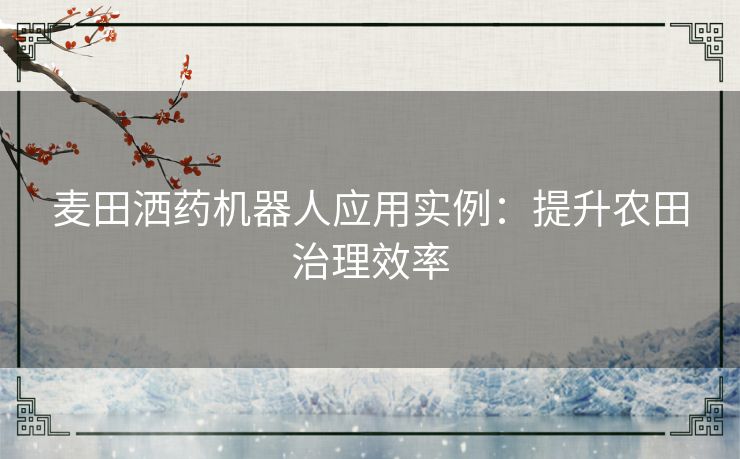 麦田洒药机器人应用实例：提升农田治理效率